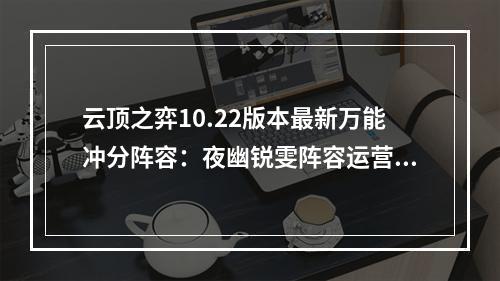 云顶之弈10.22版本最新万能冲分阵容：夜幽锐雯阵容运营...